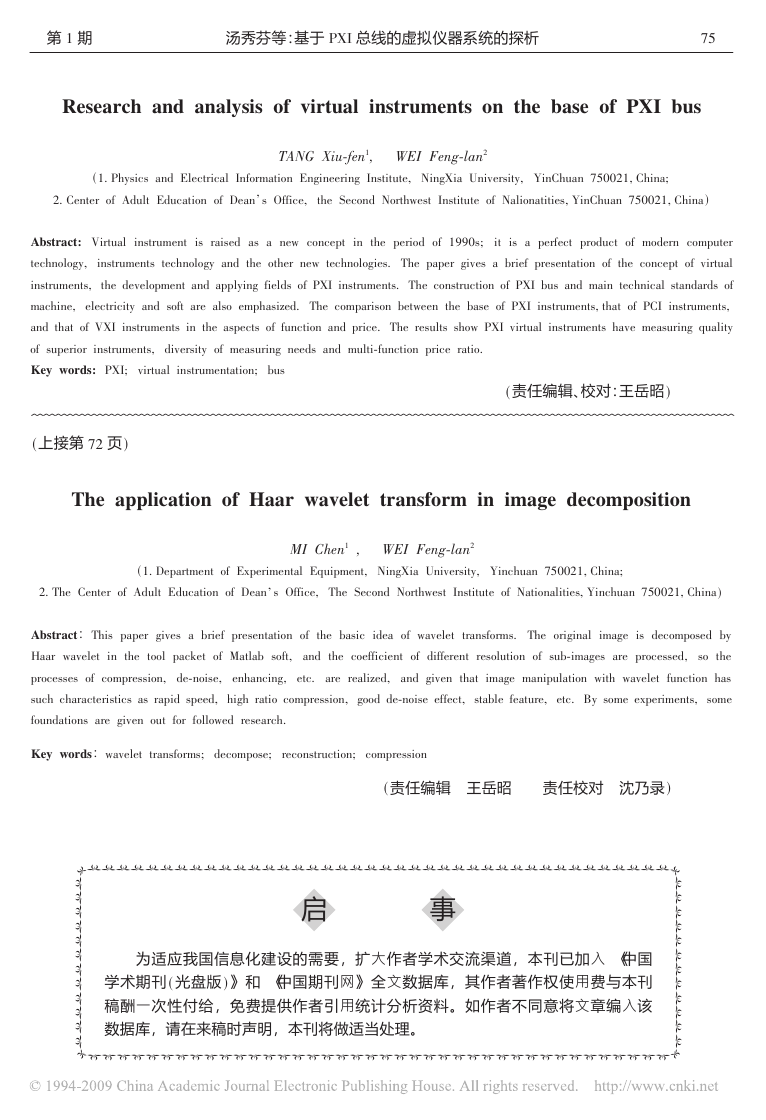 第 1 期　　汤秀芬等:基于 PXI 总线的虚拟仪器系统的探析　　75

Research and analysis of virtual instruments on the base of PXI bus

TANG Xiu-fen$^1$,　WEI Feng-lan$^2$

(1. Physics and Electrical Information Engineering Institute, NingXia University, YinChuan 750021, China;
2. Center of Adult Education of Dean's Office, the Second Northwest Institute of Nalionatities, YinChuan 750021, China)

Abstract: Virtual instrument is raised as a new concept in the period of 1990s; it is a perfect product of modern computer technology, instruments technology and the other new technologies. The paper gives a brief presentation of the concept of virtual instruments, the development and applying fields of PXI instruments. The construction of PXI bus and main technical standards of machine, electricity and soft are also emphasized. The comparison between the base of PXI instruments, that of PCI instruments, and that of VXI instruments in the aspects of function and price. The results show PXI virtual instruments have measuring quality of superior instruments, diversity of measuring needs and multi-function price ratio.
Key words: PXI; virtual instrumentation; bus

(责任编辑、校对:王岳昭)

(上接第 72 页)

The application of Haar wavelet transform in image decomposition

MI Chen$^1$ ,　WEI Feng-lan$^2$

(1. Department of Experimental Equipment, NingXia University, Yinchuan 750021, China;
2. The Center of Adult Education of Dean's Office, The Second Northwest Institute of Nationalities, Yinchuan 750021, China)

Abstract: This paper gives a brief presentation of the basic idea of wavelet transforms. The original image is decomposed by Haar wavelet in the tool packet of Matlab soft, and the coefficient of different resolution of sub-images are processed, so the processes of compression, de-noise, enhancing, etc. are realized, and given that image manipulation with wavelet function has such characteristics as rapid speed, high ratio compression, good de-noise effect, stable feature, etc. By some experiments, some foundations are given out for followed research.

Key words: wavelet transforms; decompose; reconstruction; compression

(责任编辑　王岳昭　　责任校对　沈乃录)

启　　事

为适应我国信息化建设的需要，扩大作者学术交流渠道，本刊已加入《中国学术期刊(光盘版)》和《中国期刊网》全文数据库，其作者著作权使用费与本刊稿酬一次性付给，免费提供作者引用统计分析资料。如作者不同意将文章编入该数据库，请在来稿时声明，本刊将做适当处理。

© 1994-2009 China Academic Journal Electronic Publishing House. All rights reserved.　http://www.cnki.net